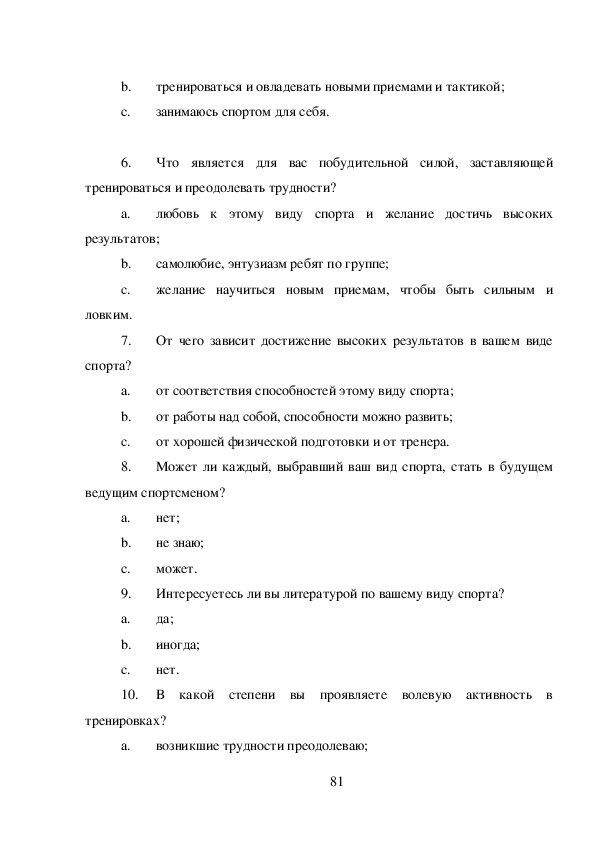 b. тренироваться и овладевать новыми приемами и тактикой;

c. занимаюсь спортом для себя.

6. Что является для вас побудительной силой, заставляющей тренироваться и преодолевать трудности?

a. любовь к этому виду спорта и желание достичь высоких результатов;

b. самолюбие, энтузиазм ребят по группе;

c. желание научиться новым приемам, чтобы быть сильным и ловким.

7. От чего зависит достижение высоких результатов в вашем виде спорта?

a. от соответствия способностей этому виду спорта;

b. от работы над собой, способности можно развить;

c. от хорошей физической подготовки и от тренера.

8. Может ли каждый, выбравший ваш вид спорта, стать в будущем ведущим спортсменом?

a. нет;

b. не знаю;

c. может.

9. Интересуетесь ли вы литературой по вашему виду спорта?

a. да;

b. иногда;

c. нет.

10. В какой степени вы проявляете волевую активность в тренировках?

a. возникшие трудности преодолеваю;

81